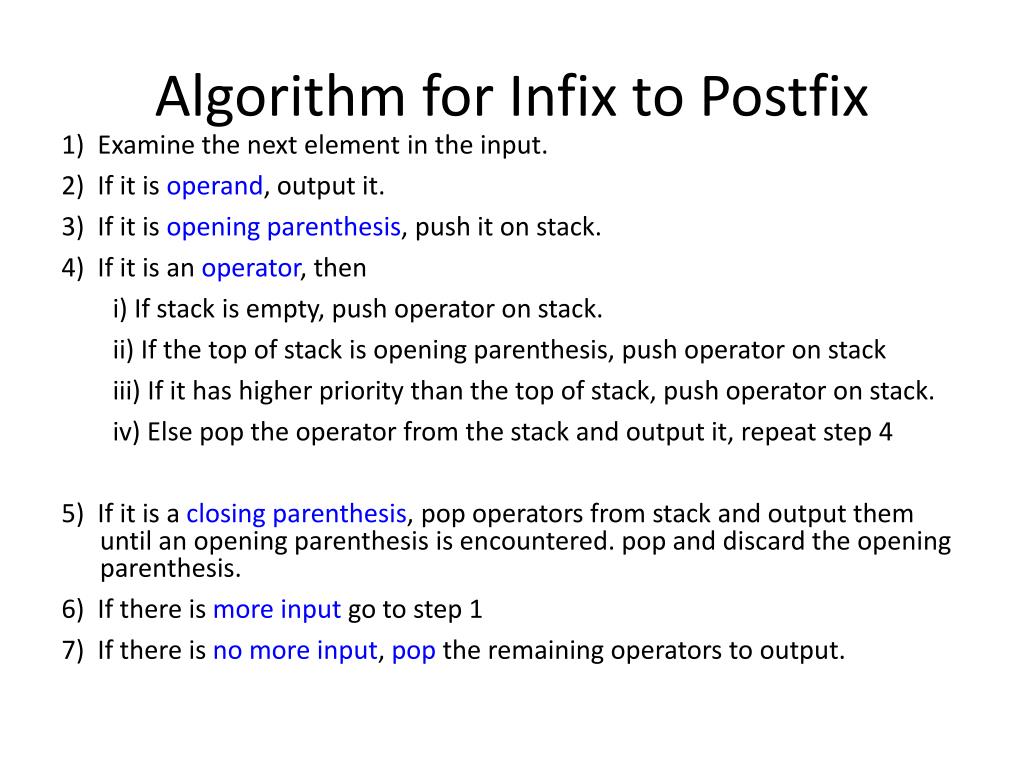 Algorithm for Infix to Postfix

1) Examine the next element in the input.

2) If it is operand, output it.

3) If it is opening parenthesis, push it on stack.

4) If it is an operator, then

i) If stack is empty, push operator on stack.

ii) If the top of stack is opening parenthesis, push operator on stack

iii) If it has higher priority than the top of stack, push operator on stack.

iv) Else pop the operator from the stack and output it, repeat step 4

5) If it is a closing parenthesis, pop operators from stack and output them until an opening parenthesis is encountered. pop and discard the opening parenthesis.

6) If there is more input go to step 1

7) If there is no more input, pop the remaining operators to output.